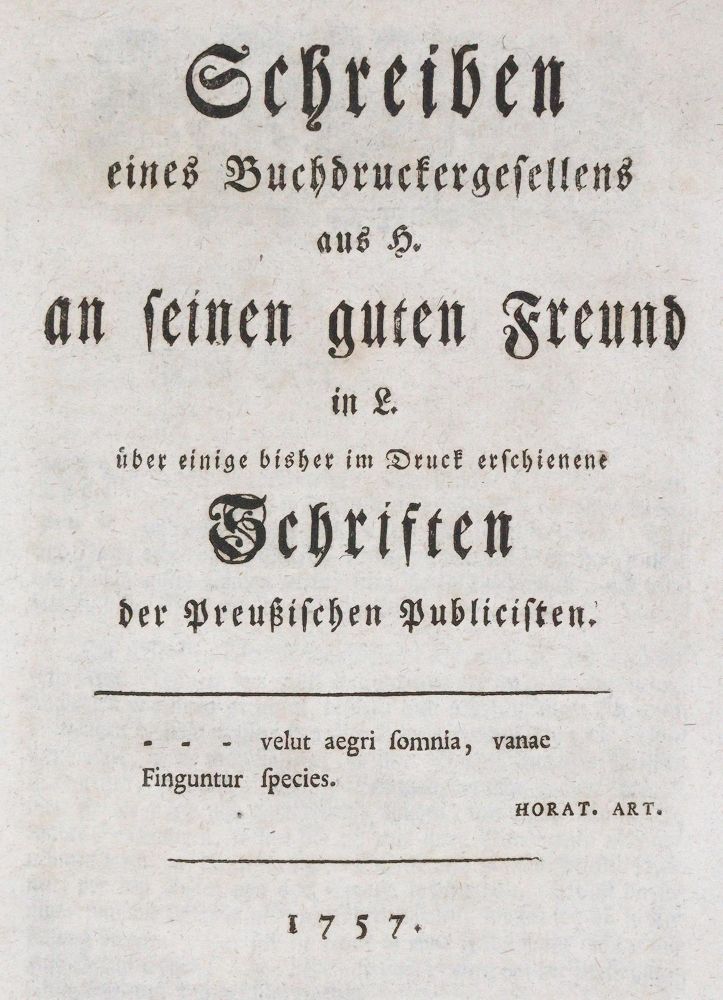 Schreiben
eines Buchdruckergesellens
aus H.
an seinen guten Freund
in L.
über einige bisher im Druck erschienene
Schriften
der Preußischen Publicisten.

- - - velut aegri somnia, vanae
Finguntur species.

HORAT. ART.

1757.